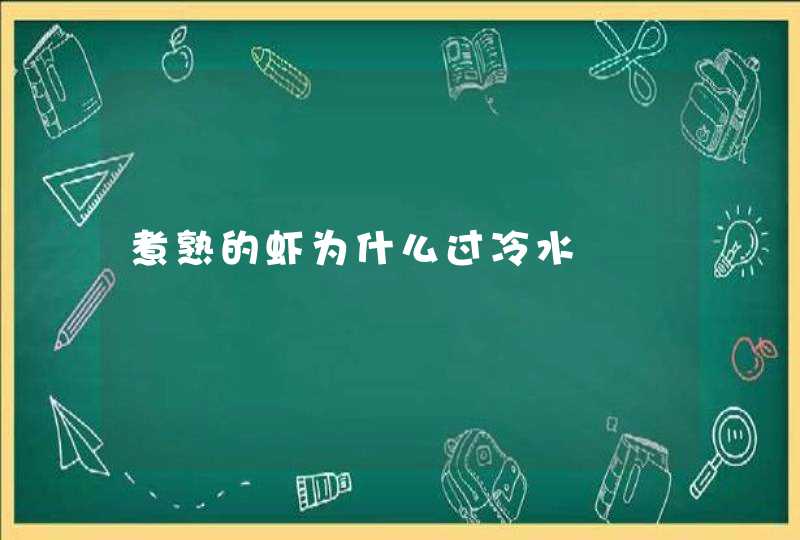 煮熟的虾为什么过冷水